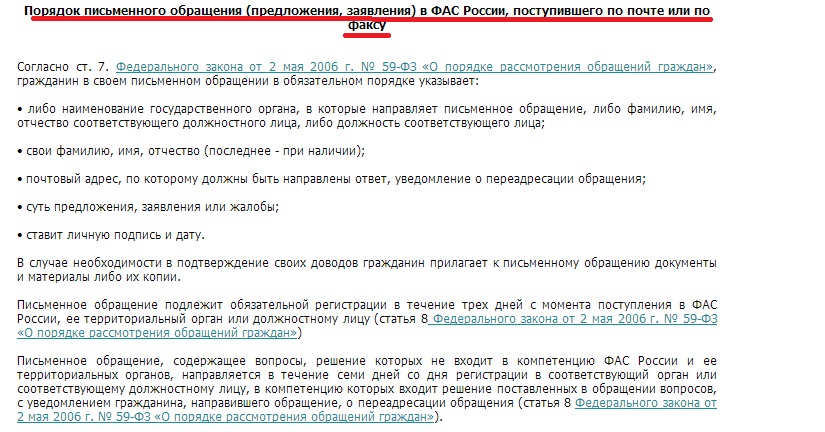 Порядок письменного обращения (предложения, заявления) в ФАС России, поступившего по почте или по факсу

Согласно ст. 7. Федерального закона от 2 мая 2006 г. № 59-ФЗ «О порядке рассмотрения обращений граждан», гражданин в своем письменном обращении в обязательном порядке указывает:

• либо наименование государственного органа, в которые направляет письменное обращение, либо фамилию, имя, отчество соответствующего должностного лица, либо должность соответствующего лица;

• свои фамилию, имя, отчество (последнее - при наличии);

• почтовый адрес, по которому должны быть направлены ответ, уведомление о переадресации обращения;

• суть предложения, заявления или жалобы;

• ставит личную подпись и дату.

В случае необходимости в подтверждение своих доводов гражданин прилагает к письменному обращению документы и материалы либо их копии.

Письменное обращение подлежит обязательной регистрации в течение трех дней с момента поступления в ФАС России, ее территориальный орган или должностному лицу (статья 8 Федерального закона от 2 мая 2006 г. № 59-ФЗ «О порядке рассмотрения обращений граждан»)

Письменное обращение, содержащее вопросы, решение которых не входит в компетенцию ФАС России и ее территориальных органов, направляется в течение семи дней со дня регистрации в соответствующий орган или соответствующему должностному лицу, в компетенцию которых входит решение поставленных в обращении вопросов, с уведомлением гражданина, направившего обращение, о переадресации обращения (статья 8 Федерального закона от 2 мая 2006 г. № 59-ФЗ «О порядке рассмотрения обращений граждан»).